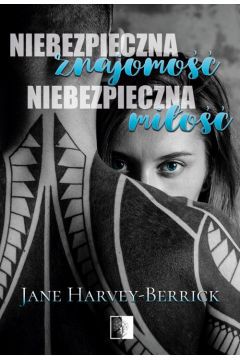 NIEBEZPIECZNA znajomość
NIEBEZPIECZNA miłość

JANE HARVEY-BERRICK